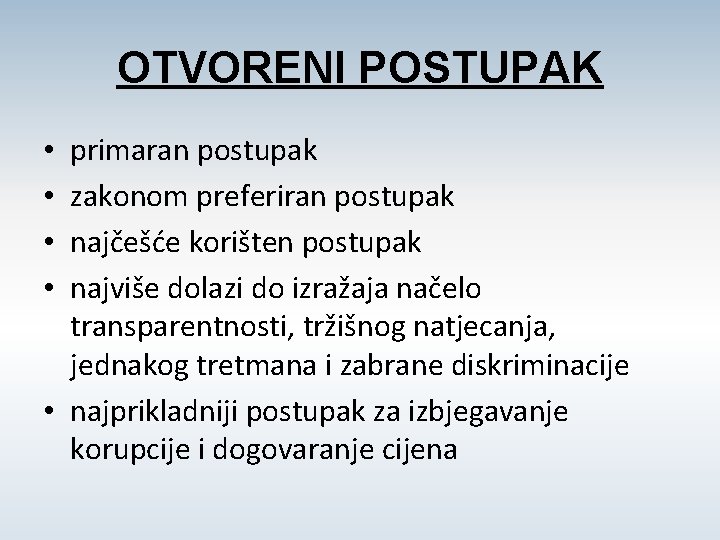 OTVORENI POSTUPAK

• primaran postupak
• zakonom preferiran postupak
• najčešće korišten postupak
• najviše dolazi do izražaja načelo transparentnosti, tržišnog natjecanja, jednakog tretmana i zabrane diskriminacije
• najprikladniji postupak za izbjegavanje korupcije i dogovaranje cijena